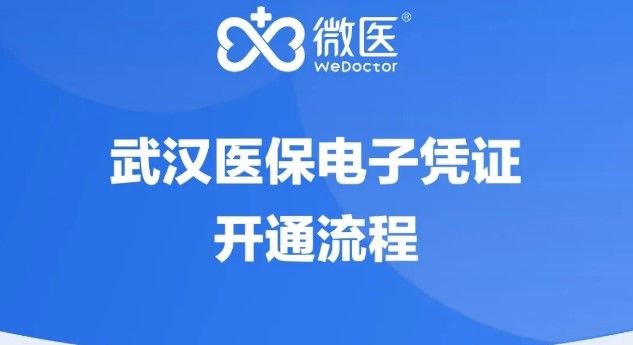 微医®
WeDoctor

武汉医保电子凭证
开通流程